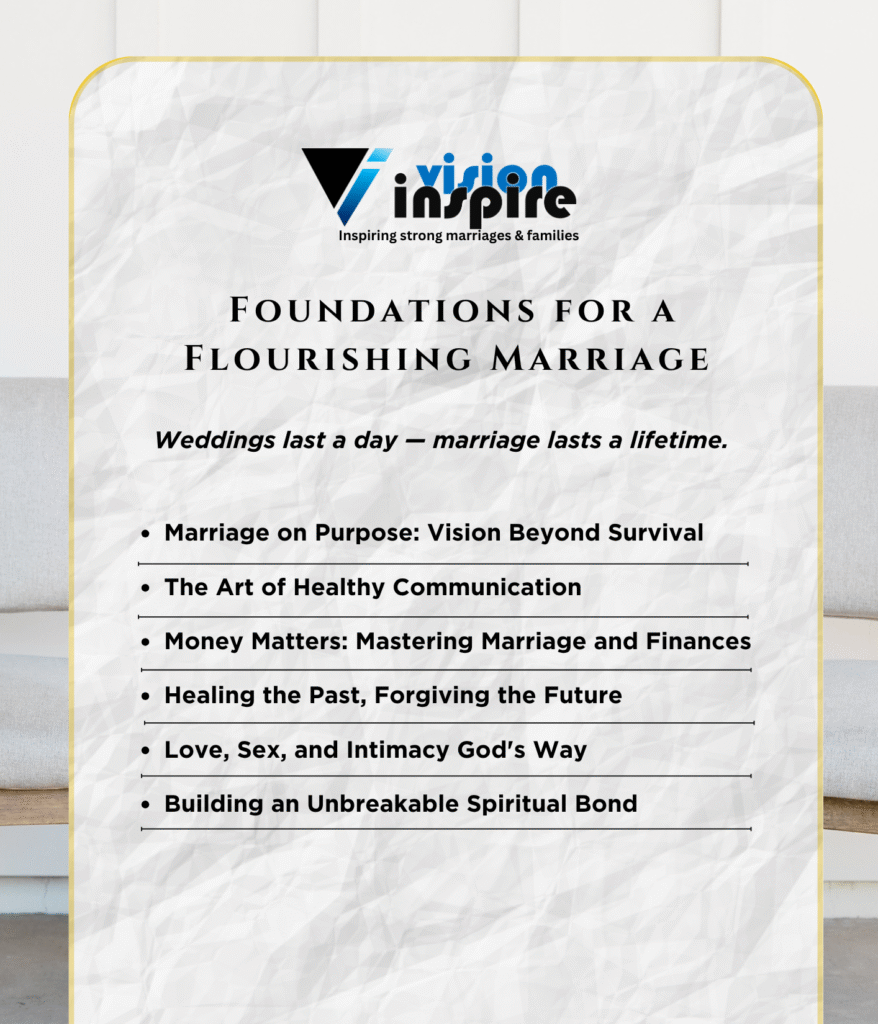 vision
inspire
Inspiring strong marriages & families

Foundations for a Flourishing Marriage

Weddings last a day — marriage lasts a lifetime.

• Marriage on Purpose: Vision Beyond Survival
• The Art of Healthy Communication
• Money Matters: Mastering Marriage and Finances
• Healing the Past, Forgiving the Future
• Love, Sex, and Intimacy God's Way
• Building an Unbreakable Spiritual Bond